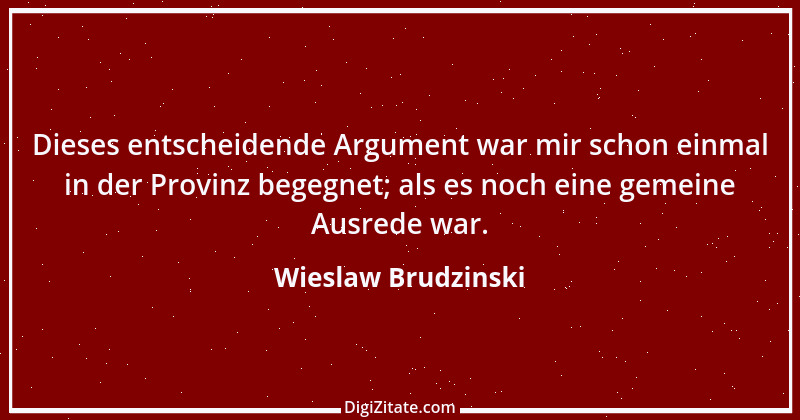 Dieses entscheidende Argument war mir schon einmal in der Provinz begegnet; als es noch eine gemeine Ausrede war.

Wieslaw Brudzinski

DigiZitate.com